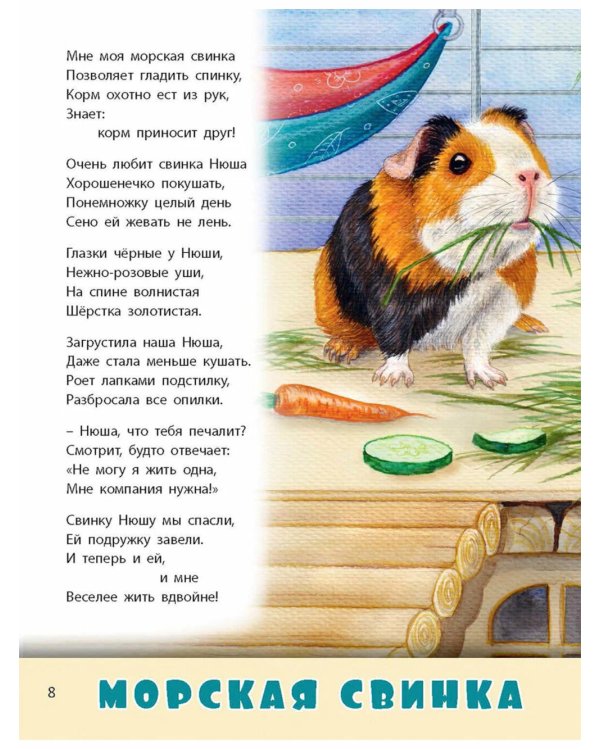 Мне моя морская свинка
Позволяет гладить спинку,
Корм охотно ест из рук,
Знает:
корм приносит друг!

Очень любит свинка Нюша
Хорошенечко покушать,
Понемножку целый день
Сено ей жевать не лень.

Глазки чёрные у Нюши,
Нежно-розовые уши,
На спине волнистая
Шёрстка золотистая.

Загрустила наша Нюша,
Даже стала меньше кушать.
Роет лапками подстилку,
Разбросала все опилки.

– Нюша, что тебя печалит?
Смотрит, будто отвечает:
«Не могу я жить одна,
Мне компания нужна!»

Свинку Нюшу мы спасли,
Ей подружку завели.
И теперь и ей,
и мне
Веселее жить вдвойне!

8 МОРСКАЯ СВИНКА